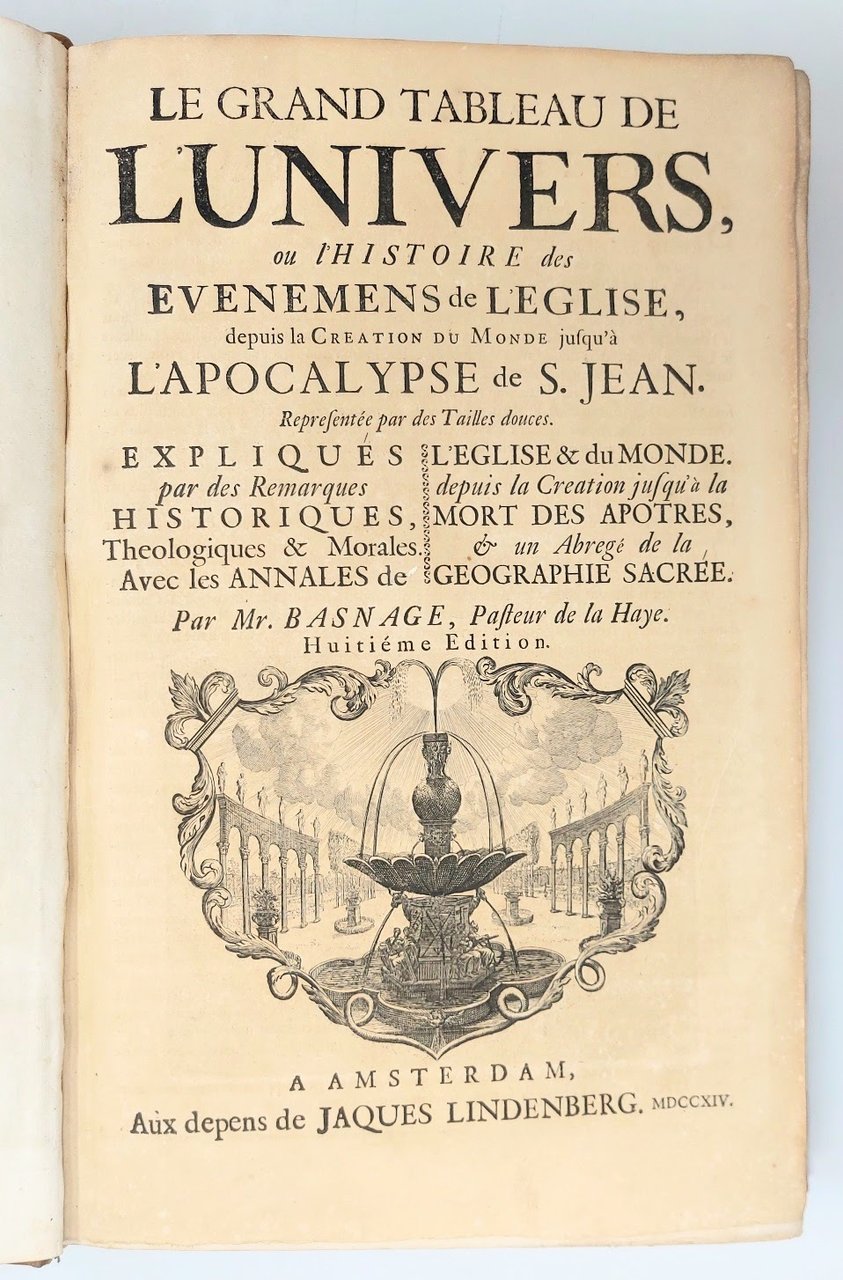 LE GRAND TABLEAU DE L'UNIVERS, ou l'HISTOIRE des EVENEMENS de L'EGLISE, depuis la CREATION DU MONDE jusqu'à L'APOCALYPSE de S. JEAN. Representée par des Tailles douces.

EXPLIQUÉS par des Remarques HISTORIQUES, Theologiques & Morales. Avec les ANNALES de

L'EGLISE & du MONDE. depuis la Creation jusqu'à la MORT DES APOTRES, & un Abregé de la GEOGRAPHIE SACRÉE.

Par Mr. BASNAGE, Pasteur de la Haye. Huitiéme Edition.

A AMSTERDAM, Aux depens de JAQUES LINDENBERG. MDCCXIV.